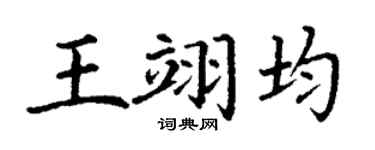 王翊均

词典网